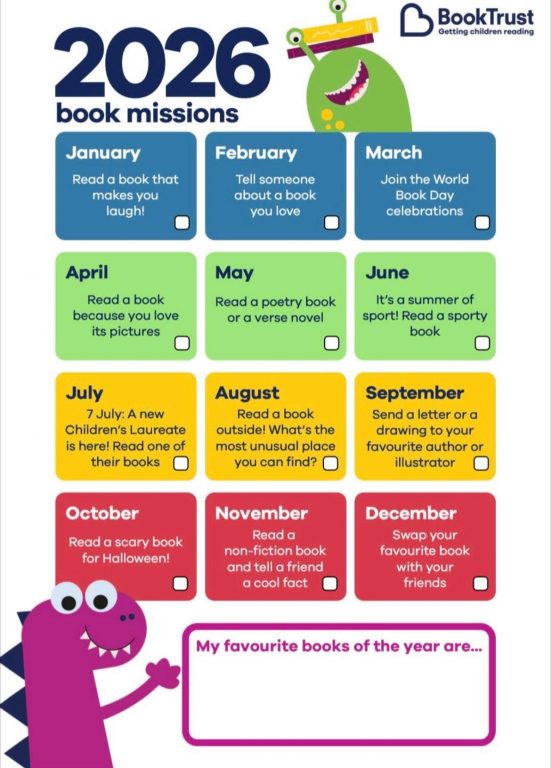 BookTrust
Getting children reading

2026
book missions

January
Read a book that makes you laugh!

February
Tell someone about a book you love

March
Join the World Book Day celebrations

April
Read a book because you love its pictures

May
Read a poetry book or a verse novel

June
It's a summer of sport! Read a sporty book

July
7 July: A new Children's Laureate is here! Read one of their books

August
Read a book outside! What's the most unusual place you can find?

September
Send a letter or a drawing to your favourite author or illustrator

October
Read a scary book for Halloween!

November
Read a non-fiction book and tell a friend a cool fact

December
Swap your favourite book with your friends

My favourite books of the year are...